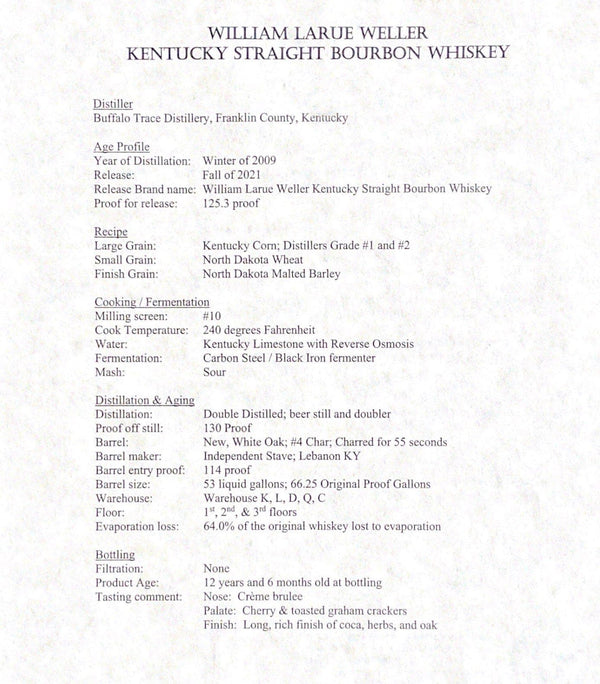 WILLIAM LARUE WELLER
KENTUCKY STRAIGHT BOURBON WHISKEY

Distiller
Buffalo Trace Distillery, Franklin County, Kentucky

Age Profile
Year of Distillation: Winter of 2009
Release: Fall of 2021
Release Brand name: William Larue Weller Kentucky Straight Bourbon Whiskey
Proof for release: 125.3 proof

Recipe
Large Grain: Kentucky Corn; Distillers Grade #1 and #2
Small Grain: North Dakota Wheat
Finish Grain: North Dakota Malted Barley

Cooking / Fermentation
Milling screen: #10
Cook Temperature: 240 degrees Fahrenheit
Water: Kentucky Limestone with Reverse Osmosis
Fermentation: Carbon Steel / Black Iron fermenter
Mash: Sour

Distillation & Aging
Distillation: Double Distilled; beer still and doubler
Proof off still: 130 Proof
Barrel: New, White Oak; #4 Char; Charred for 55 seconds
Barrel maker: Independent Stave; Lebanon KY
Barrel entry proof: 114 proof
Barrel size: 53 liquid gallons; 66.25 Original Proof Gallons
Warehouse: Warehouse K, L, D, Q, C
Floor: $1^{st}$, $2^{nd}$, & $3^{rd}$ floors
Evaporation loss: 64.0% of the original whiskey lost to evaporation

Bottling
Filtration: None
Product Age: 12 years and 6 months old at bottling
Tasting comment: Nose: Crème brulee
Palate: Cherry & toasted graham crackers
Finish: Long, rich finish of coca, herbs, and oak